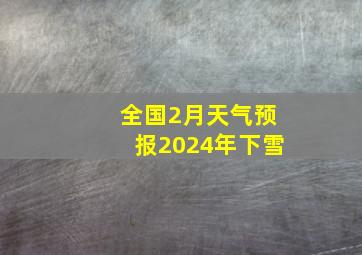 全国2月天气预报2024年下雪